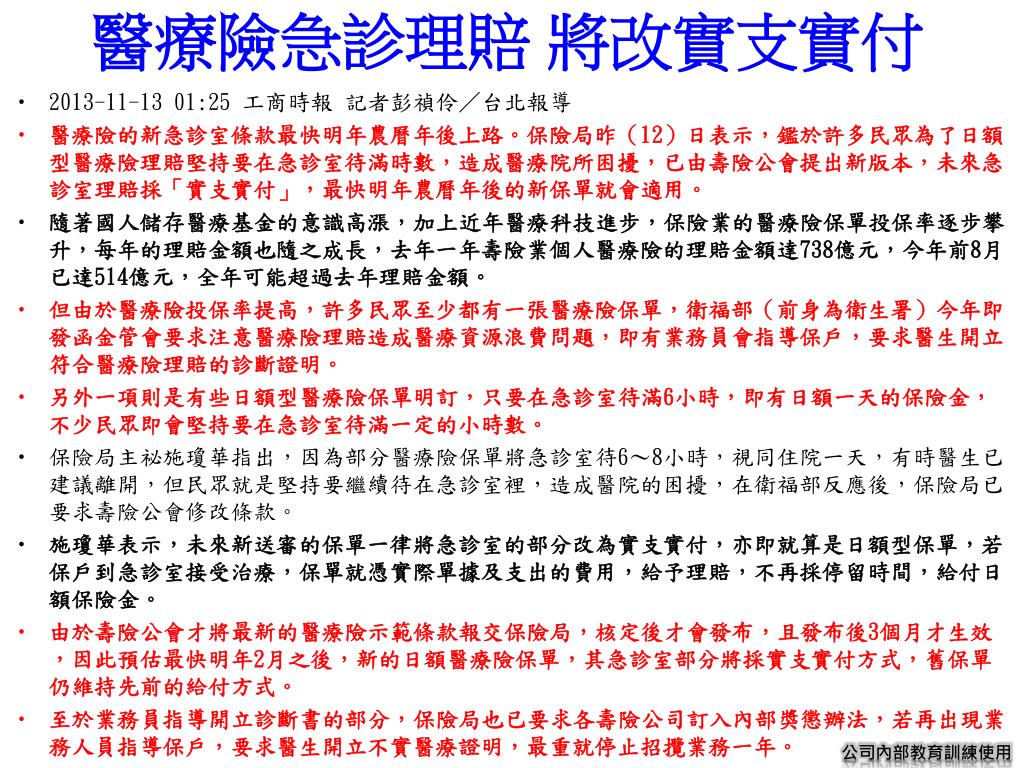 醫療險急診理賠 將改實支實付

• 2013-11-13 01:25 工商時報 記者彭禎伶／台北報導
• 醫療險的新急診室條款最快明年農曆年後上路。保險局昨（12）日表示，鑑於許多民眾為了日額型醫療險理賠堅持要在急診室待滿時數，造成醫療院所困擾，已由壽險公會提出新版本，未來急診室理賠採「實支實付」，最快明年農曆年後的新保單就會適用。
• 隨著國人儲存醫療基金的意識高漲，加上近年醫療科技進步，保險業的醫療險保單投保率逐步攀升，每年的理賠金額也隨之成長，去年一年壽險業個人醫療險的理賠金額達738億元，今年前8月已達514億元，全年可能超過去年理賠金額。
• 但由於醫療險投保率提高，許多民眾至少都有一張醫療險保單，衛福部（前身為衛生署）今年即發函金管會要求注意醫療險理賠造成醫療資源浪費問題，即有業務員會指導保戶，要求醫生開立符合醫療險理賠的診斷證明。
• 另外一項則是有些日額型醫療險保單明訂，只要在急診室待滿6小時，即有日額一天的保險金，不少民眾即會堅持要在急診室待滿一定的小時數。
• 保險局主祕施瓊華指出，因為部分醫療險保單將急診室待6～8小時，視同住院一天，有時醫生已建議離開，但民眾就是堅持要繼續待在急診室裡，造成醫院的困擾，在衛福部反應後，保險局已要求壽險公會修改條款。
• 施瓊華表示，未來新送審的保單一律將急診室的部分改為實支實付，亦即就算是日額型保單，若保戶到急診室接受治療，保單就憑實際單據及支出的費用，給予理賠，不再採停留時間，給付日額保險金。
• 由於壽險公會才將最新的醫療險示範條款報交保險局，核定後才會發布，且發布後3個月才生效，因此預估最快明年2月之後，新的日額醫療險保單，其急診室部分將採實支實付方式，舊保單仍維持先前的給付方式。
• 至於業務員指導開立診斷書的部分，保險局也已要求各壽險公司訂入內部獎懲辦法，若再出現業務人員指導保戶，要求醫生開立不實醫療證明，最重就停止招攬業務一年。
公司內部教育訓練使用